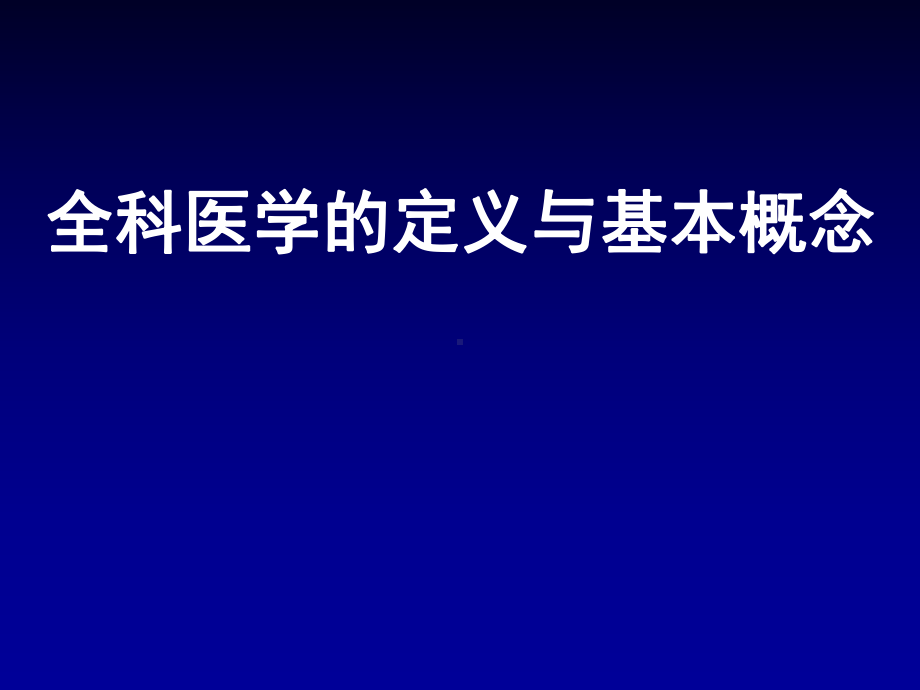 全科医学的定义与基本概念